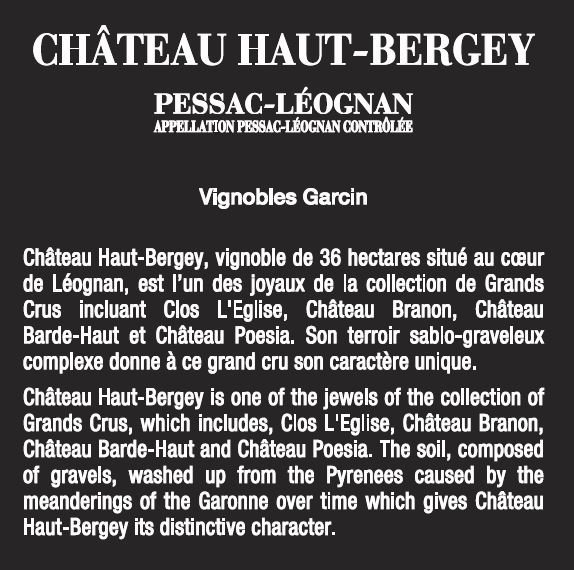 CHÂTEAU HAUT-BERGEY

PESSAC-LÉOGNAN
APPELLATION PESSAC-LÉOGNAN CONTRÔLÉE

Vignobles Garcin

Château Haut-Bergey, vignoble de 36 hectares situé au cœur de Léognan, est l'un des joyaux de la collection de Grands Crus incluant Clos L'Eglise, Château Branon, Château Barde-Haut et Château Poesia. Son terroir sablo-graveleux complexe donne à ce grand cru son caractère unique.

Château Haut-Bergey is one of the jewels of the collection of Grands Crus, which includes, Clos L'Eglise, Château Branon, Château Barde-Haut and Château Poesia. The soil, composed of gravels, washed up from the Pyrenees caused by the meanderings of the Garonne over time which gives Château Haut-Bergey its distinctive character.